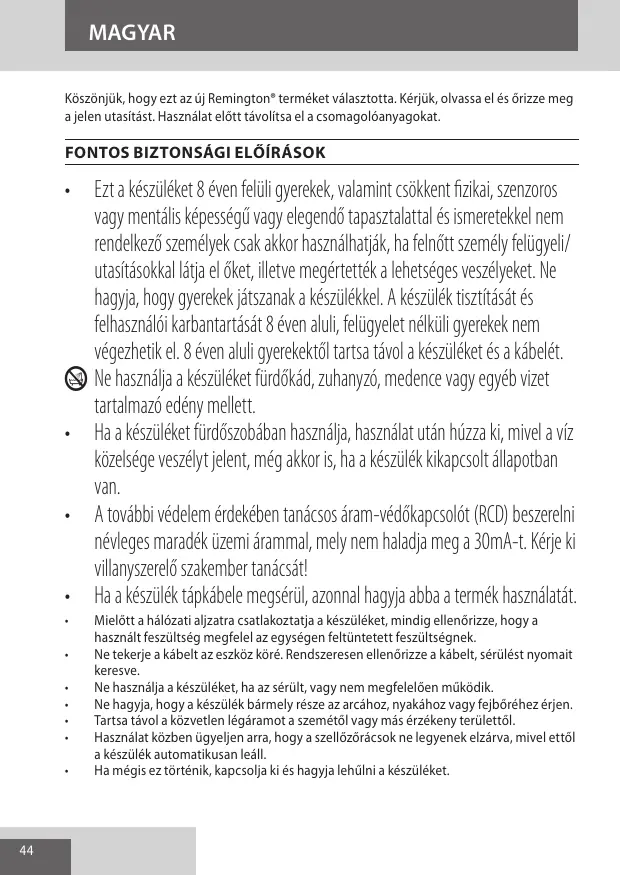 MAGYAR

Köszönjük, hogy ezt az új Remington® terméket választotta. Kérjük, olvassa el és őrizze meg a jelen utasítást. Használat előtt távolítsa el a csomagolóanyagokat.

FONTOS BIZTONSÁGI ELŐÍRÁSOK

• Ezt a készüléket 8 éven felüli gyerekek, valamint csökkent fizikai, szenzoros vagy mentális képességű vagy elegendő tapasztalattal és ismeretekkel nem rendelkező személyek csak akkor használhatják, ha felnőtt személy felügyeli/ utasításokkal látja el őket, illetve megértették a lehetséges veszélyeket. Ne hagyja, hogy gyerekek játszanak a készülékkel. A készülék tisztítását és felhasználói karbantartását 8 éven aluli, felügyelet nélküli gyerekek nem végezhetik el. 8 éven aluli gyerekektől tartsa távol a készüléket és a kábelét.

Ne használja a készüléket fürdőkád, zuhanyzó, medence vagy egyéb vizet tartalmazó edény mellett.

• Ha a készüléket fürdőszobában használja, használat után húzza ki, mivel a víz közelsége veszélyt jelent, még akkor is, ha a készülék kikapcsolt állapotban van.

• A további védelem érdekében tanácsos áram-védőkapcsolót (RCD) beszerelni névleges maradék üzemi árammal, mely nem haladja meg a 30mA-t. Kérje ki villanyszerelő szakember tanácsát!

• Ha a készülék tápkábele megsérül, azonnal hagyja abba a termék használatát.

• Mielőtt a hálózati aljzatra csatlakoztatja a készüléket, mindig ellenőrizze, hogy a használt feszültség megfelel az egységen feltüntetett feszültségnek.
• Ne tekerje a kábelt az eszköz köré. Rendszeresen ellenőrizze a kábelt, sérülést nyomait keresve.
• Ne használja a készüléket, ha az sérült, vagy nem megfelelően működik.
• Ne hagyja, hogy a készülék bármely része az arcához, nyakához vagy fejbőréhez érjen.
• Tartsa távol a közvetlen légáramot a szemétől vagy más érzékeny területtől.
• Használat közben ügyeljen arra, hogy a szellőzőrácsok ne legyenek elzárva, mivel ettől a készülék automatikusan leáll.
• Ha mégis ez történik, kapcsolja ki és hagyja lehűlni a készüléket.

44